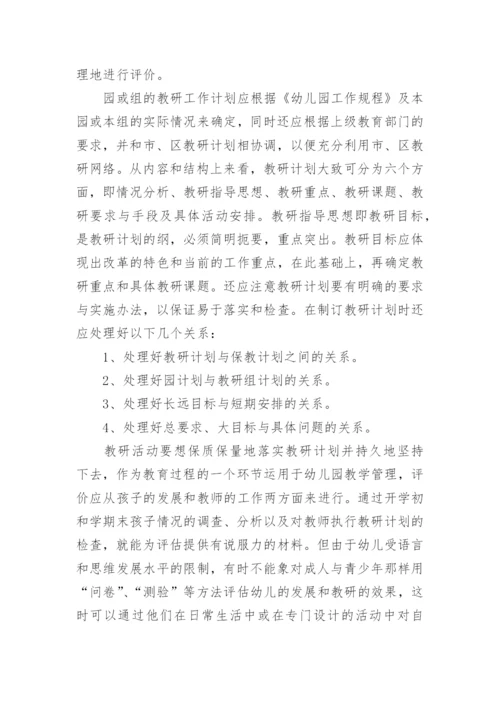 理地进行评价。

园或组的教研工作计划应根据《幼儿园工作规程》及本园或本组的实际情况来确定，同时还应根据上级教育部门的要求，并和市、区教研计划相协调，以便充分利用市、区教研网络。从内容和结构上来看，教研计划大致可分为六个方面，即情况分析、教研指导思想、教研重点、教研课题、教研要求与手段及具体活动安排。教研指导思想即教研目标，是教研计划的纲，必须简明扼要，重点突出。教研目标应体现出改革的特色和当前的工作重点，在此基础上，再确定教研重点和具体教研课题。还应注意教研计划要有明确的要求与实施办法，以保证易于落实和检查。在制订教研计划时还应处理好以下几个关系：

1、处理好教研计划与保教计划之间的关系。

2、处理好园计划与教研组计划的关系。

3、处理好长远目标与短期安排的关系。

4、处理好总要求、大目标与具体问题的关系。

教研活动要想保质保量地落实教研计划并持久地坚持下去，作为教育过程的一个环节运用于幼儿园教学管理，评价应从孩子的发展和教师的工作两方面来进行。通过开学初和学期末孩子情况的调查、分析以及对教师执行教研计划的检查，就能为评估提供有说服力的材料。但由于幼儿受语言和思维发展水平的限制，有时不能象对成人与青少年那样用“问卷”、“测验”等方法评估幼儿的发展和教研的效果，这时可以通过他们在日常生活中或在专门设计的活动中对自